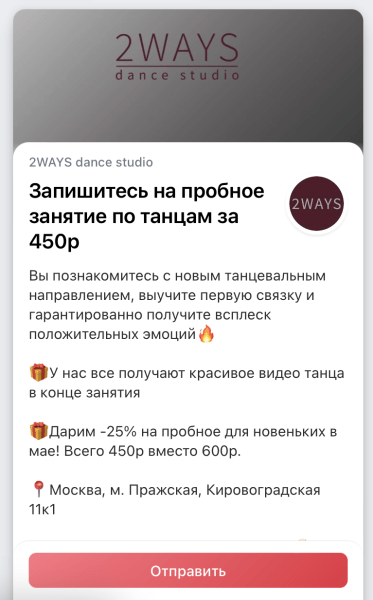 2WAYS
dance studio

2WAYS dance studio

Запишитесь на пробное занятие по танцам за 450р

2WAYS

Вы познакомитесь с новым танцевальным направлением, выучите первую связку и гарантированно получите всплеск положительных эмоций🔥

🎁У нас все получают красивое видео танца в конце занятия

🎁Дарим -25% на пробное для новеньких в мае! Всего 450р вместо 600р.

📍Москва, м. Пражская, Кировоградская 11к1

Отправить